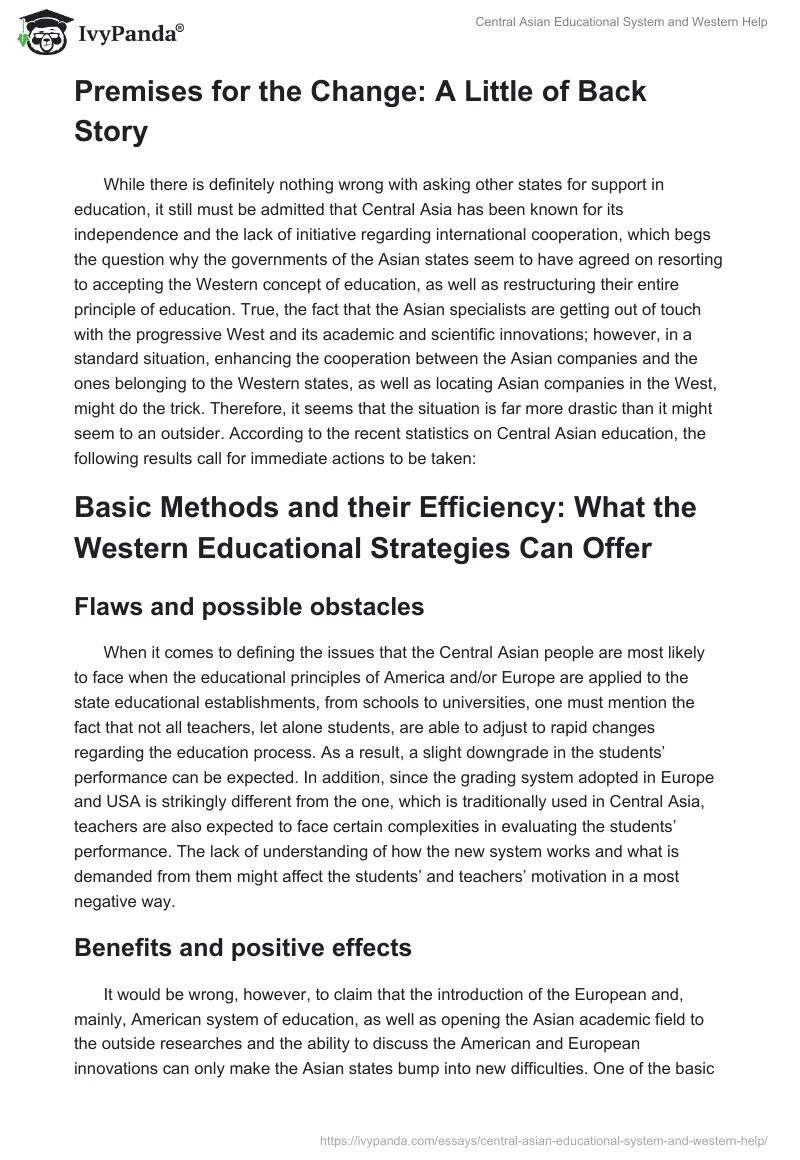 IvyPanda®

Central Asian Educational System and Western Help

Premises for the Change: A Little of Back Story

While there is definitely nothing wrong with asking other states for support in education, it still must be admitted that Central Asia has been known for its independence and the lack of initiative regarding international cooperation, which begs the question why the governments of the Asian states seem to have agreed on resorting to accepting the Western concept of education, as well as restructuring their entire principle of education. True, the fact that the Asian specialists are getting out of touch with the progressive West and its academic and scientific innovations; however, in a standard situation, enhancing the cooperation between the Asian companies and the ones belonging to the Western states, as well as locating Asian companies in the West, might do the trick. Therefore, it seems that the situation is far more drastic than it might seem to an outsider. According to the recent statistics on Central Asian education, the following results call for immediate actions to be taken:

Basic Methods and their Efficiency: What the Western Educational Strategies Can Offer

Flaws and possible obstacles

When it comes to defining the issues that the Central Asian people are most likely to face when the educational principles of America and/or Europe are applied to the state educational establishments, from schools to universities, one must mention the fact that not all teachers, let alone students, are able to adjust to rapid changes regarding the education process. As a result, a slight downgrade in the students' performance can be expected. In addition, since the grading system adopted in Europe and USA is strikingly different from the one, which is traditionally used in Central Asia, teachers are also expected to face certain complexities in evaluating the students' performance. The lack of understanding of how the new system works and what is demanded from them might affect the students' and teachers' motivation in a most negative way.

Benefits and positive effects

It would be wrong, however, to claim that the introduction of the European and, mainly, American system of education, as well as opening the Asian academic field to the outside researches and the ability to discuss the American and European innovations can only make the Asian states bump into new difficulties. One of the basic

https://ivypanda.com/essays/central-asian-educational-system-and-western-help/